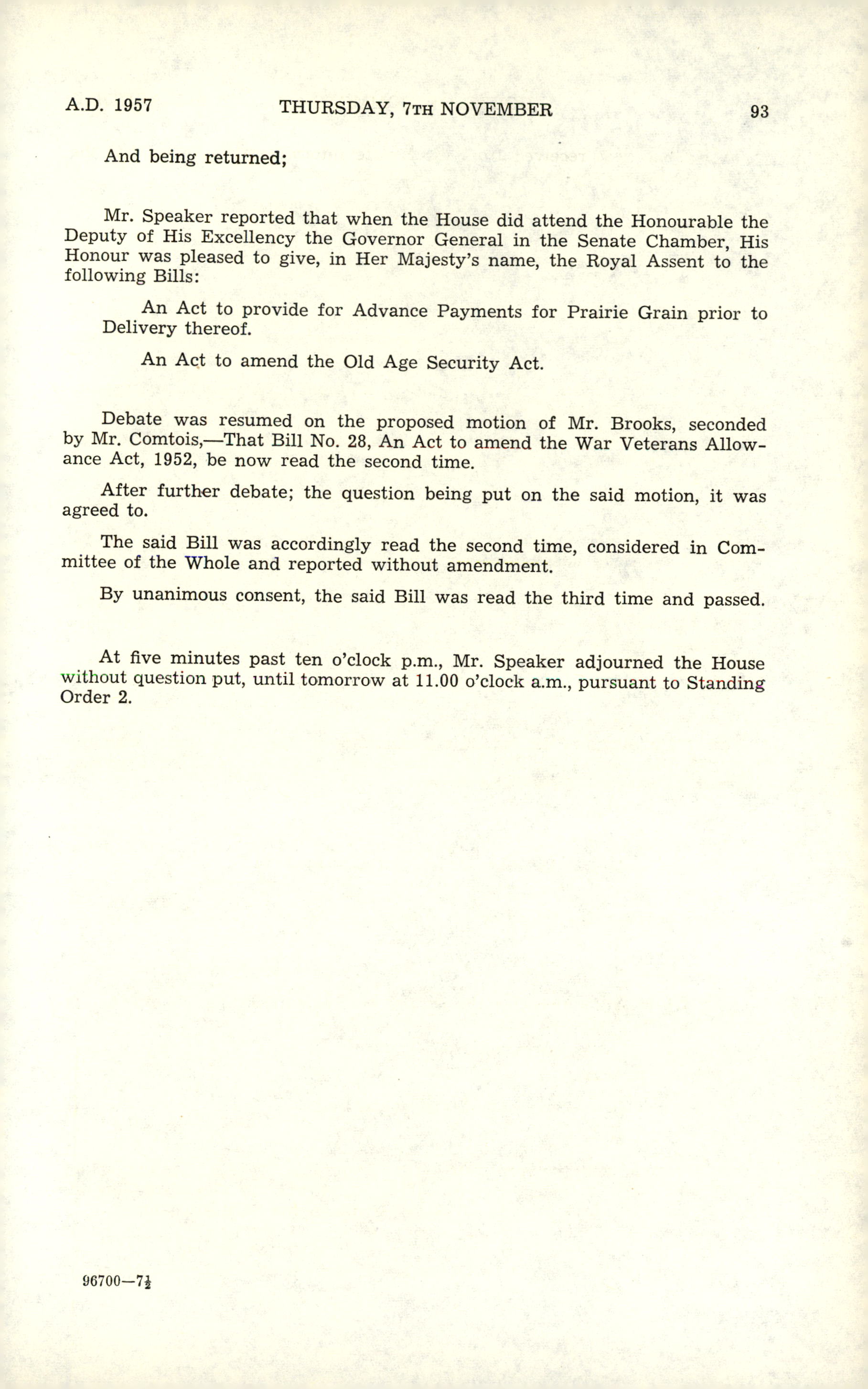 A.D. 1957 THURSDAY, 7TH NOVEMBER 93

And being returned;

Mr. Speaker reported that when the House did attend the Honourable the Deputy of His Excellency the Governor General in the Senate Chamber, His Honour was pleased to give, in Her Majesty's name, the Royal Assent to the following Bills:

An Act to provide for Advance Payments for Prairie Grain prior to Delivery thereof.

An Act to amend the Old Age Security Act.

Debate was resumed on the proposed motion of Mr. Brooks, seconded by Mr. Comtois,—That Bill No. 28, An Act to amend the War Veterans Allowance Act, 1952, be now read the second time.

After further debate; the question being put on the said motion, it was agreed to.

The said Bill was accordingly read the second time, considered in Committee of the Whole and reported without amendment.

By unanimous consent, the said Bill was read the third time and passed.

At five minutes past ten o'clock p.m., Mr. Speaker adjourned the House without question put, until tomorrow at 11.00 o'clock a.m., pursuant to Standing Order 2.

96700—$7\frac{1}{2}$